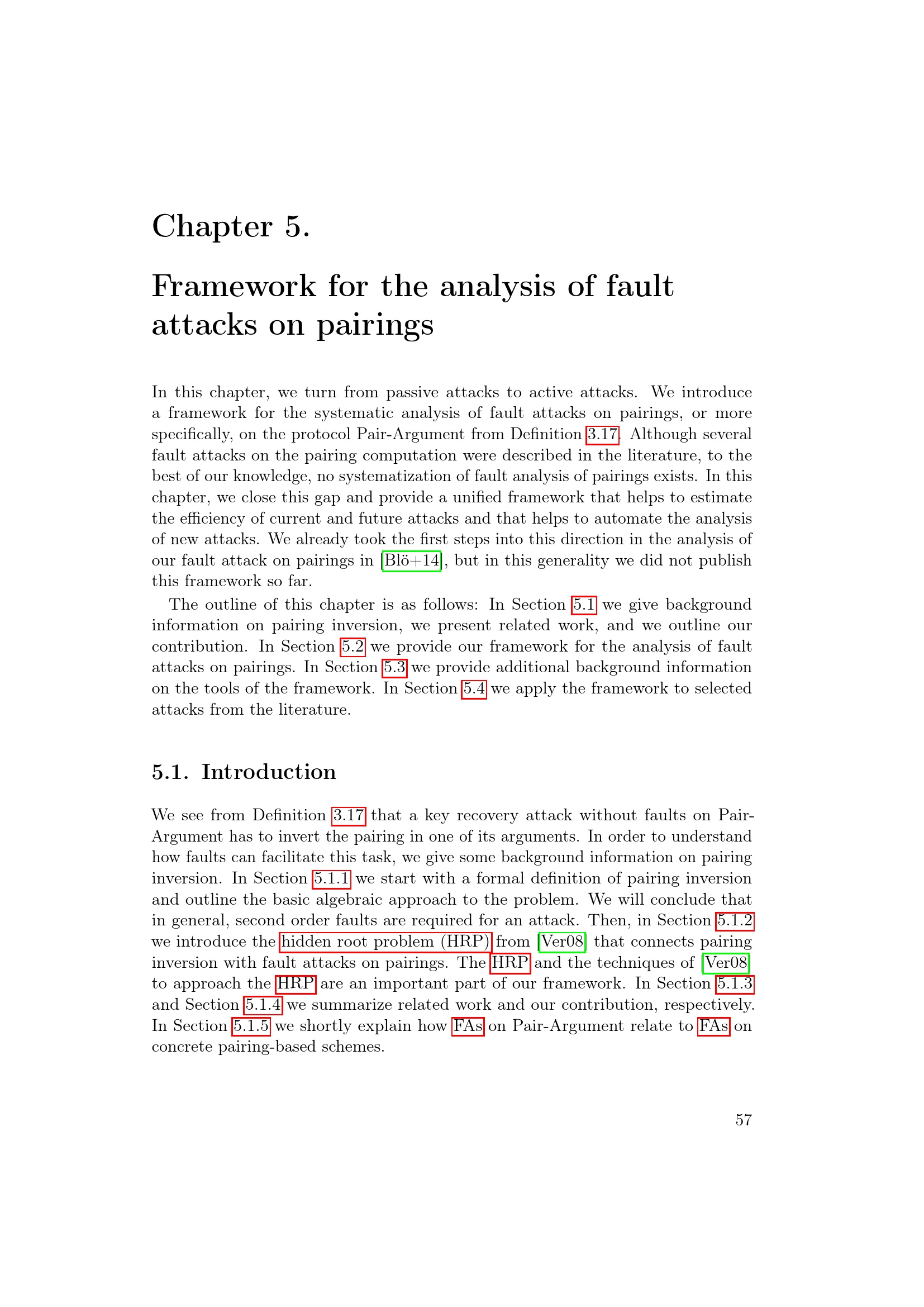 Chapter 5.

Framework for the analysis of fault attacks on pairings

In this chapter, we turn from passive attacks to active attacks. We introduce a framework for the systematic analysis of fault attacks on pairings, or more specifically, on the protocol Pair-Argument from Definition 3.17. Although several fault attacks on the pairing computation were described in the literature, to the best of our knowledge, no systematization of fault analysis of pairings exists. In this chapter, we close this gap and provide a unified framework that helps to estimate the efficiency of current and future attacks and that helps to automate the analysis of new attacks. We already took the first steps into this direction in the analysis of our fault attack on pairings in [Blö+14], but in this generality we did not publish this framework so far.

The outline of this chapter is as follows: In Section 5.1 we give background information on pairing inversion, we present related work, and we outline our contribution. In Section 5.2 we provide our framework for the analysis of fault attacks on pairings. In Section 5.3 we provide additional background information on the tools of the framework. In Section 5.4 we apply the framework to selected attacks from the literature.

5.1. Introduction

We see from Definition 3.17 that a key recovery attack without faults on Pair-Argument has to invert the pairing in one of its arguments. In order to understand how faults can facilitate this task, we give some background information on pairing inversion. In Section 5.1.1 we start with a formal definition of pairing inversion and outline the basic algebraic approach to the problem. We will conclude that in general, second order faults are required for an attack. Then, in Section 5.1.2 we introduce the hidden root problem (HRP) from [Ver08] that connects pairing inversion with fault attacks on pairings. The HRP and the techniques of [Ver08] to approach the HRP are an important part of our framework. In Section 5.1.3 and Section 5.1.4 we summarize related work and our contribution, respectively. In Section 5.1.5 we shortly explain how FAs on Pair-Argument relate to FAs on concrete pairing-based schemes.

57